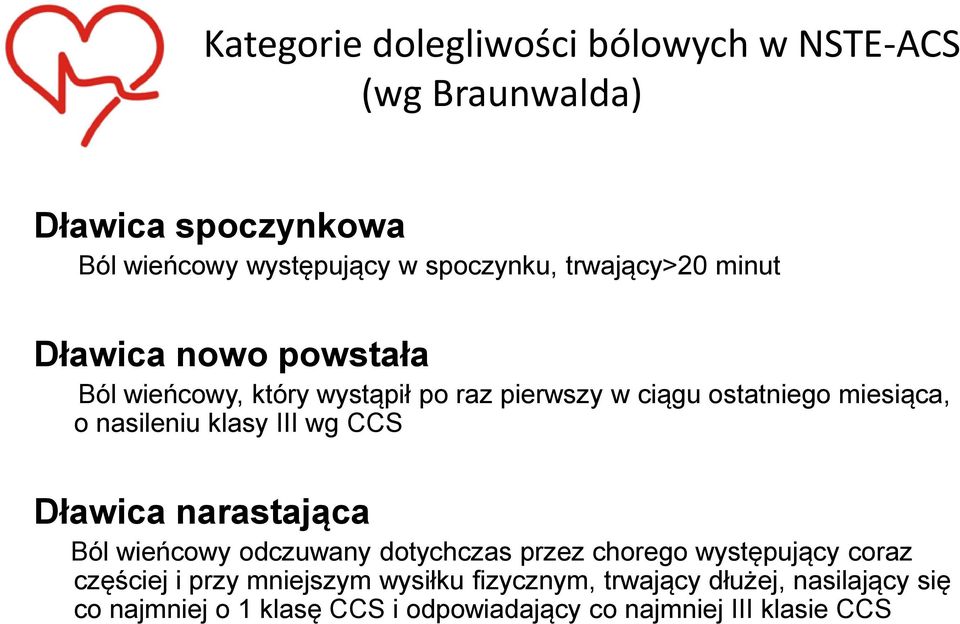 Kategorie dolegliwości bólowych w NSTE-ACS
(wg Braunwalda)

Dławica spoczynkowa

Ból wieńcowy występujący w spoczynku, trwający>20 minut

Dławica nowo powstała

Ból wieńcowy, który wystąpił po raz pierwszy w ciągu ostatniego miesiąca, o nasileniu klasy III wg CCS

Dławica narastająca

Ból wieńcowy odczuwany dotychczas przez chorego występujący coraz częściej i przy mniejszym wysiłku fizycznym, trwający dłużej, nasilający się co najmniej o 1 klasę CCS i odpowiadający co najmniej III klasie CCS